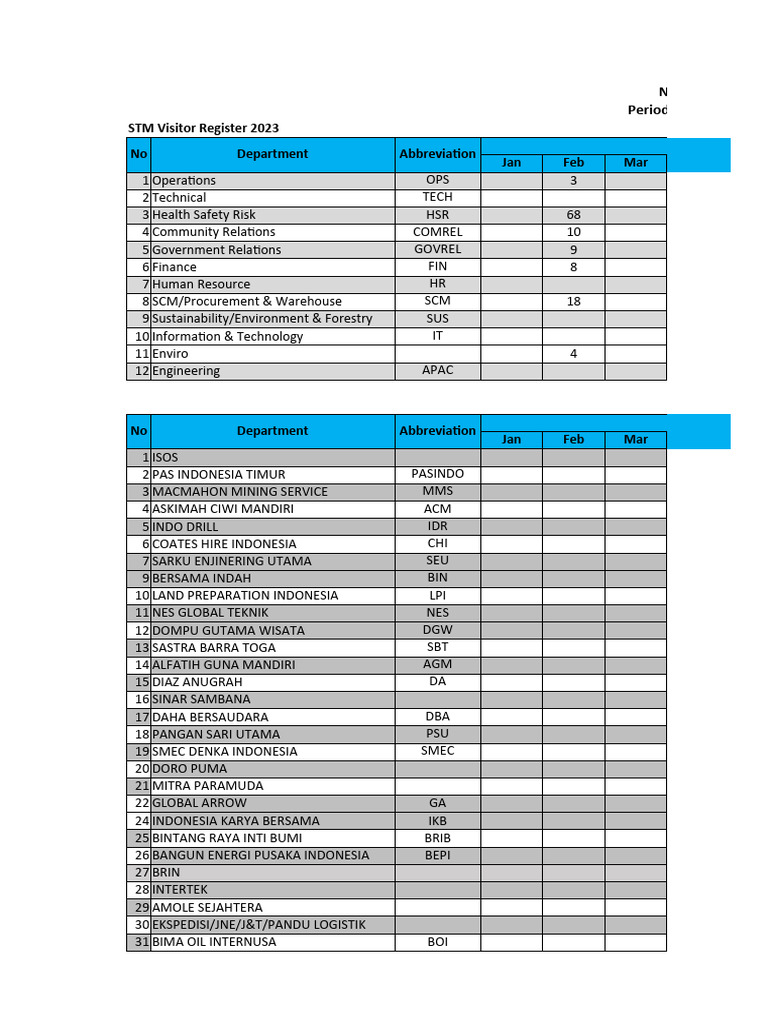 N
Period

STM Visitor Register 2023

| No | Department | Abbreviation | Jan | Feb | Mar |
|---|---|---|---|---|---|
| 1 | Operations | OPS | | 3 | |
| 2 | Technical | TECH | | | |
| 3 | Health Safety Risk | HSR | | 68 | |
| 4 | Community Relations | COMREL | | 10 | |
| 5 | Government Relations | GOVREL | | 9 | |
| 6 | Finance | FIN | | 8 | |
| 7 | Human Resource | HR | | | |
| 8 | SCM/Procurement & Warehouse | SCM | | 18 | |
| 9 | Sustainability/Environment & Forestry | SUS | | | |
| 10 | Information & Technology | IT | | | |
| 11 | Enviro | | | 4 | |
| 12 | Engineering | APAC | | | |

| No | Department | Abbreviation | Jan | Feb | Mar |
|---|---|---|---|---|---|
| 1 | ISOS | | | | |
| 2 | PAS INDONESIA TIMUR | PASINDO | | | |
| 3 | MACMAHON MINING SERVICE | MMS | | | |
| 4 | ASKIMAH CIWI MANDIRI | ACM | | | |
| 5 | INDO DRILL | IDR | | | |
| 6 | COATES HIRE INDONESIA | CHI | | | |
| 7 | SARKU ENJINERING UTAMA | SEU | | | |
| 9 | BERSAMA INDAH | BIN | | | |
| 10 | LAND PREPARATION INDONESIA | LPI | | | |
| 11 | NES GLOBAL TEKNIK | NES | | | |
| 12 | DOMPU GUTAMA WISATA | DGW | | | |
| 13 | SASTRA BARRA TOGA | SBT | | | |
| 14 | ALFATIH GUNA MANDIRI | AGM | | | |
| 15 | DIAZ ANUGRAH | DA | | | |
| 16 | SINAR SAMBANA | | | | |
| 17 | DAHA BERSAUDARA | DBA | | | |
| 18 | PANGAN SARI UTAMA | PSU | | | |
| 19 | SMEC DENKA INDONESIA | SMEC | | | |
| 20 | DORO PUMA | | | | |
| 21 | MITRA PARAMUDA | | | | |
| 22 | GLOBAL ARROW | GA | | | |
| 24 | INDONESIA KARYA BERSAMA | IKB | | | |
| 25 | BINTANG RAYA INTI BUMI | BRIB | | | |
| 26 | BANGUN ENERGI PUSAKA INDONESIA | BEPI | | | |
| 27 | BRIN | | | | |
| 28 | INTERTEK | | | | |
| 29 | AMOLE SEJAHTERA | | | | |
| 30 | EKSPEDISI/JNE/J&T/PANDU LOGISTIK | | | | |
| 31 | BIMA OIL INTERNUSA | BOI | | | |